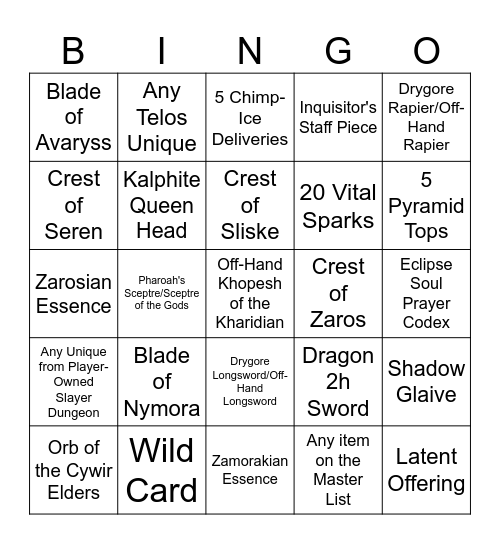 | B | I | N | G | O |
|---|---|---|---|---|
| Blade of Avaryss | Any Telos Unique | 5 Chimp-Ice Deliveries | Inquisitor's Staff Piece | Drygore Rapier/Off-Hand Rapier |
| Crest of Seren | Kalphite Queen Head | Crest of Sliske | 20 Vital Sparks | 5 Pyramid Tops |
| Zarosian Essence | Pharoah's Sceptre/Sceptre of the Gods | Off-Hand Khopesh of the Kharidian | Crest of Zaros | Eclipse Soul Prayer Codex |
| Any Unique from Player-Owned Slayer Dungeon | Blade of Nymora | Drygore Longsword/Off-Hand Longsword | Dragon 2h Sword | Shadow Glaive |
| Orb of the Cywir Elders | Wild Card | Zamorakian Essence | Any item on the Master List | Latent Offering |